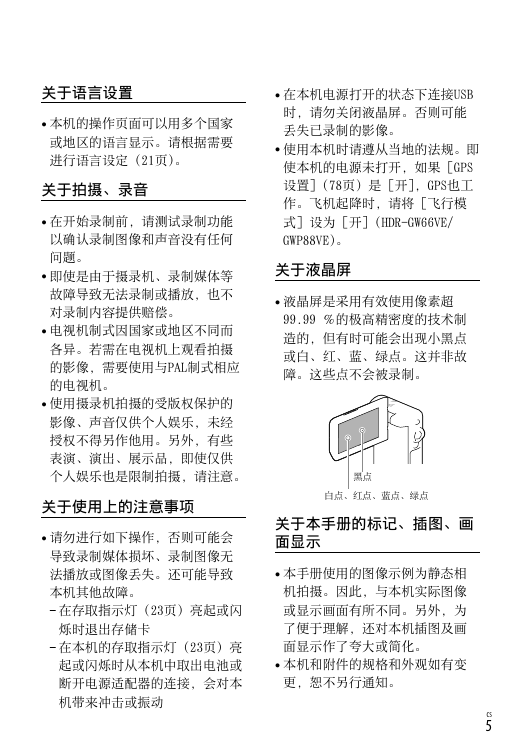 关于语言设置

• 本机的操作页面可以用多个国家或地区的语言显示。请根据需要进行语言设定（21页）。

关于拍摄、录音

• 在开始录制前，请测试录制功能以确认录制图像和声音没有任何问题。
• 即使是由于摄录机、录制媒体等故障导致无法录制或播放，也不对录制内容提供赔偿。
• 电视机制式因国家或地区不同而各异。若需在电视机上观看拍摄的影像，需要使用与PAL制式相应的电视机。
• 使用摄录机拍摄的受版权保护的影像、声音仅供个人娱乐，未经授权不得另作他用。另外，有些表演、演出、展示品，即使仅供个人娱乐也是限制拍摄，请注意。

关于使用上的注意事项

• 请勿进行如下操作，否则可能会导致录制媒体损坏、录制图像无法播放或图像丢失。还可能导致本机其他故障。
– 在存取指示灯（23页）亮起或闪烁时退出存储卡
– 在本机的存取指示灯（23页）亮起或闪烁时从本机中取出电池或断开电源适配器的连接，会对本机带来冲击或振动

• 在本机电源打开的状态下连接USB时，请勿关闭液晶屏。否则可能丢失已录制的影像。
• 使用本机时请遵从当地的法规。即使本机的电源未打开，如果［GPS设置］（78页）是［开］，GPS也工作。飞机起降时，请将［飞行模式］设为［开］（HDR-GW66VE/GWP88VE）。

关于液晶屏

• 液晶屏是采用有效使用像素超99.99 %的极高精密度的技术制造的，但有时可能会出现小黑点或白、红、蓝、绿点。这并非故障。这些点不会被录制。

黑点
白点、红点、蓝点、绿点

关于本手册的标记、插图、画面显示

• 本手册使用的图像示例为静态相机拍摄。因此，与本机实际图像或显示画面有所不同。另外，为了便于理解，还对本机插图及画面显示作了夸大或简化。
• 本机和附件的规格和外观如有变更，恕不另行通知。

CS
5